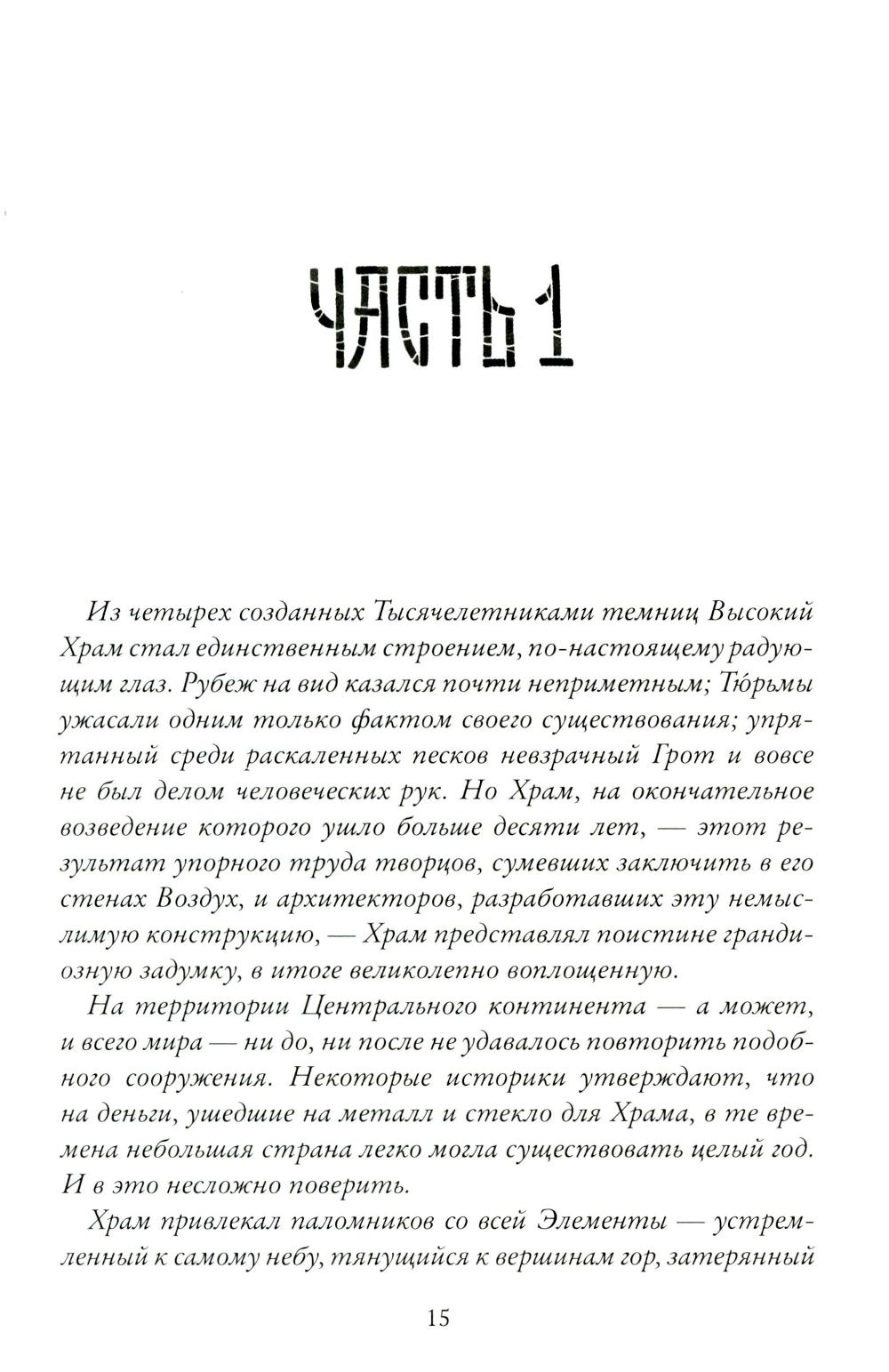 ЧАСТЬ 1

Из четырех созданных Тысячелетниками темниц Высокий Храм стал единственным строением, по-настоящему радующим глаз. Рубеж на вид казался почти неприметным; Тюрьмы ужасали одним только фактом своего существования; упрятанный среди раскаленных песков невзрачный Грот и вовсе не был делом человеческих рук. Но Храм, на окончательное возведение которого ушло больше десяти лет, — этот результат упорного труда творцов, сумевших заключить в его стенах Воздух, и архитекторов, разработавших эту немыслимую конструкцию, — Храм представлял поистине грандиозную задумку, в итоге великолепно воплощенную.

На территории Центрального континента — а может, и всего мира — ни до, ни после не удавалось повторить подобного сооружения. Некоторые историки утверждают, что на деньги, ушедшие на металл и стекло для Храма, в те времена небольшая страна легко могла существовать целый год. И в это несложно поверить.

Храм привлекал паломников со всей Элементы — устремленный к самому небу, тянущийся к вершинам гор, затерянный

15